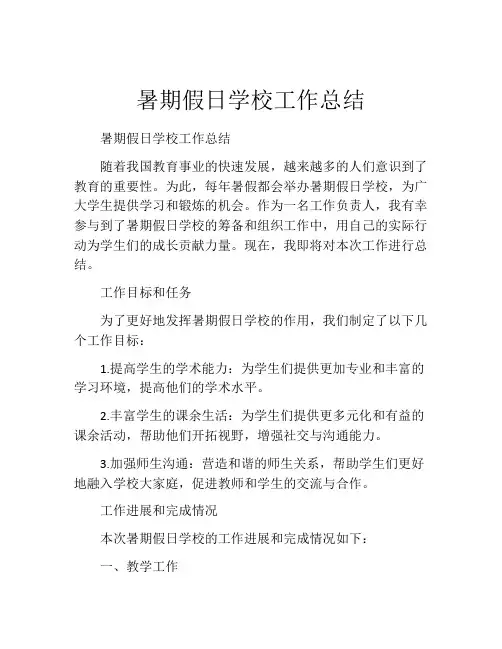 暑期假日学校工作总结

暑期假日学校工作总结

随着我国教育事业的快速发展，越来越多的人们意识到了教育的重要性。为此，每年暑假都会举办暑期假日学校，为广大学生提供学习和锻炼的机会。作为一名工作负责人，我有幸参与到了暑期假日学校的筹备和组织工作中，用自己的实际行动为学生们的成长贡献力量。现在，我即将对本次工作进行总结。

工作目标和任务

为了更好地发挥暑期假日学校的作用，我们制定了以下几个工作目标：

1.提高学生的学术能力：为学生们提供更加专业和丰富的学习环境，提高他们的学术水平。

2.丰富学生的课余生活：为学生们提供更多元化和有益的课余活动，帮助他们开拓视野，增强社交与沟通能力。

3.加强师生沟通：营造和谐的师生关系，帮助学生们更好地融入学校大家庭，促进教师和学生的交流与合作。

工作进展和完成情况

本次暑期假日学校的工作进展和完成情况如下：

一、教学工作